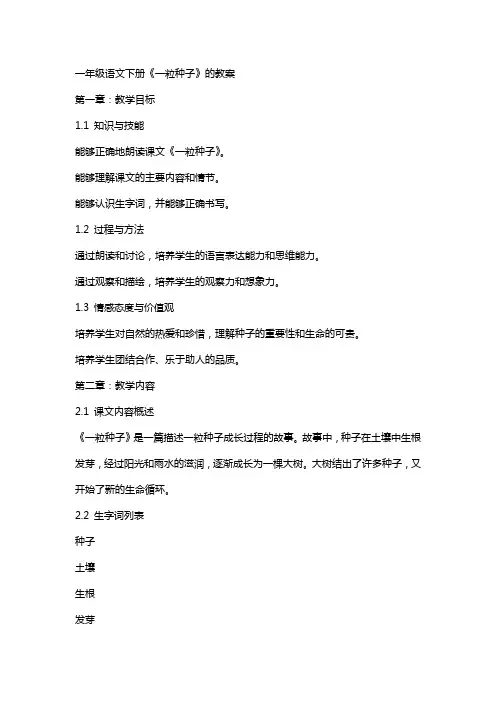 一年级语文下册《一粒种子》的教案

第一章：教学目标

1.1 知识与技能

能够正确地朗读课文《一粒种子》。

能够理解课文的主要内容和情节。

能够认识生字词，并能够正确书写。

1.2 过程与方法

通过朗读和讨论，培养学生的语言表达能力和思维能力。

通过观察和描绘，培养学生的观察力和想象力。

1.3 情感态度与价值观

培养学生对自然的热爱和珍惜，理解种子的重要性和生命的可贵。

培养学生团结合作、乐于助人的品质。

第二章：教学内容

2.1 课文内容概述

《一粒种子》是一篇描述一粒种子成长过程的故事。故事中，种子在土壤中生根发芽，经过阳光和雨水的滋润，逐渐成长为一棵大树。大树结出了许多种子，又开始了新的生命循环。

2.2 生字词列表

种子

土壤

生根

发芽